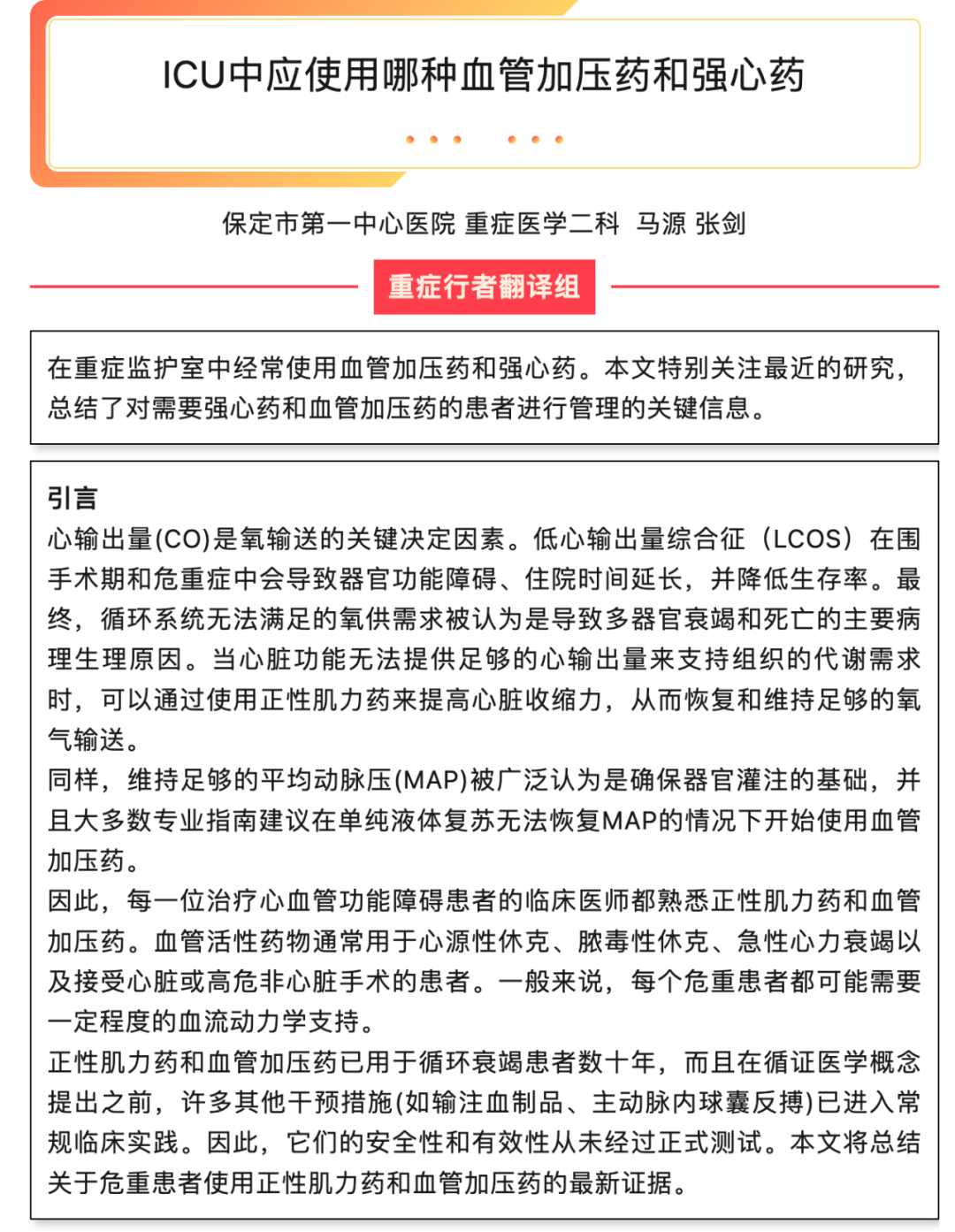 ICU中应使用哪种血管加压药和强心药

保定市第一中心医院 重症医学二科 马源 张剑

重症行者翻译组

在重症监护室中经常使用血管加压药和强心药。本文特别关注最近的研究，总结了对需要强心药和血管加压药的患者进行管理的关键信息。

引言
心输出量(CO)是氧输送的关键决定因素。低心输出量综合征（LCOS）在围手术期和危重症中会导致器官功能障碍、住院时间延长，并降低生存率。最终，循环系统无法满足的氧供需求被认为是导致多器官衰竭和死亡的主要病理生理原因。当心脏功能无法提供足够的心输出量来支持组织的代谢需求时，可以通过使用正性肌力药来提高心脏收缩力，从而恢复和维持足够的氧气输送。
同样，维持足够的平均动脉压(MAP)被广泛认为是确保器官灌注的基础，并且大多数专业指南建议在单纯液体复苏无法恢复MAP的情况下开始使用血管加压药。
因此，每一位治疗心血管功能障碍患者的临床医师都熟悉正性肌力药和血管加压药。血管活性药物通常用于心源性休克、脓毒性休克、急性心力衰竭以及接受心脏或高危非心脏手术的患者。一般来说，每个危重患者都可能需要一定程度的血流动力学支持。
正性肌力药和血管加压药已用于循环衰竭患者数十年，而且在循证医学概念提出之前，许多其他干预措施(如输注血制品、主动脉内球囊反搏)已进入常规临床实践。因此，它们的安全性和有效性从未经过正式测试。本文将总结关于危重患者使用正性肌力药和血管加压药的最新证据。